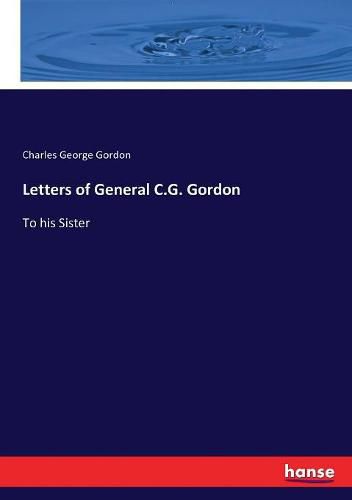 Charles George Gordon

Letters of General C.G. Gordon

To his Sister

hanse